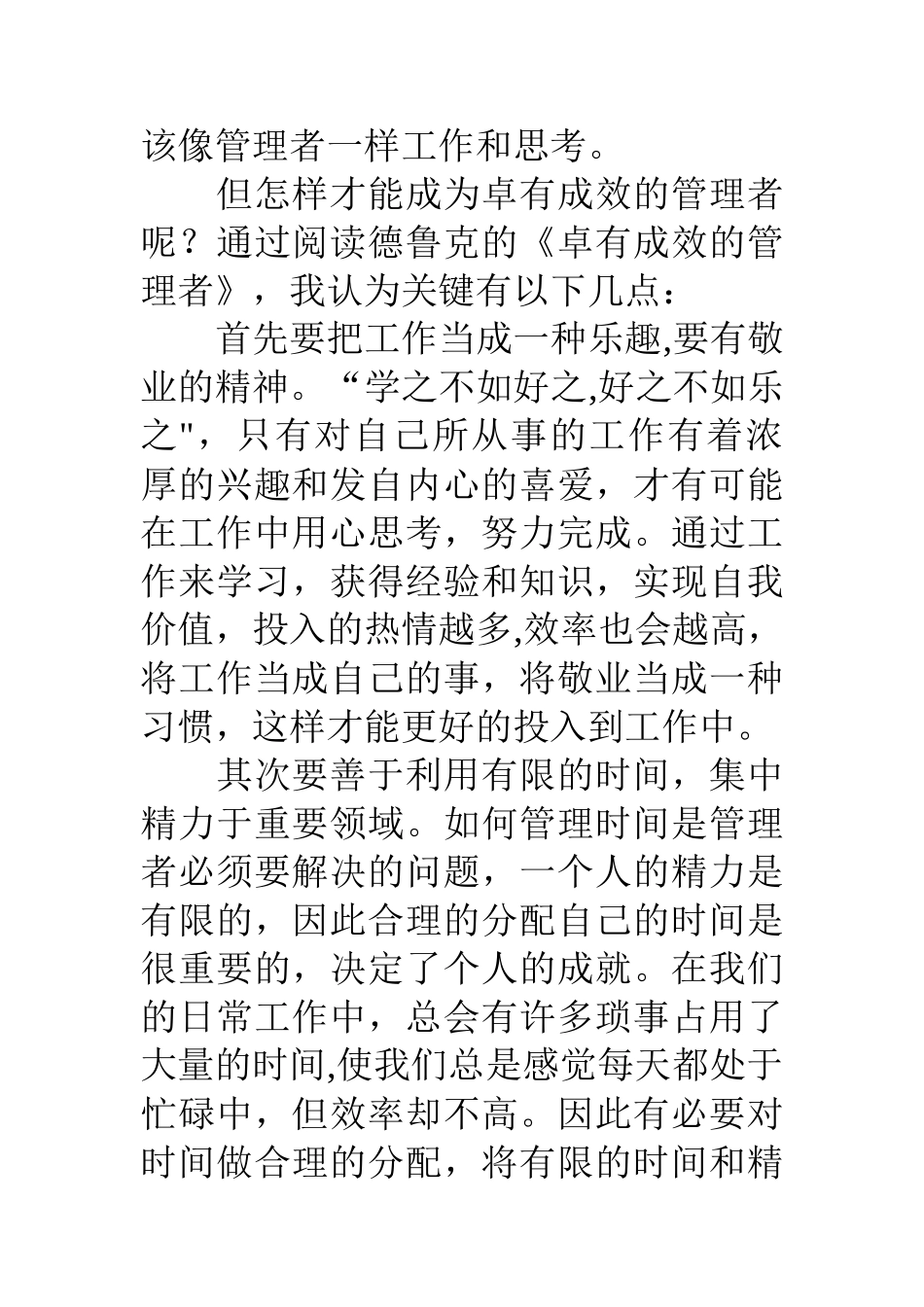 该像管理者一样工作和思考。

但怎样才能成为卓有成效的管理者呢？通过阅读德鲁克的《卓有成效的管理者》，我认为关键有以下几点：

首先要把工作当成一种乐趣,要有敬业的精神。“学之不如好之,好之不如乐之"，只有对自己所从事的工作有着浓厚的兴趣和发自内心的喜爱，才有可能在工作中用心思考，努力完成。通过工作来学习，获得经验和知识，实现自我价值，投入的热情越多,效率也会越高，将工作当成自己的事，将敬业当成一种习惯，这样才能更好的投入到工作中。

其次要善于利用有限的时间，集中精力于重要领域。如何管理时间是管理者必须要解决的问题，一个人的精力是有限的，因此合理的分配自己的时间是很重要的，决定了个人的成就。在我们的日常工作中，总会有许多琐事占用了大量的时间,使我们总是感觉每天都处于忙碌中，但效率却不高。因此有必要对时间做合理的分配，将有限的时间和精